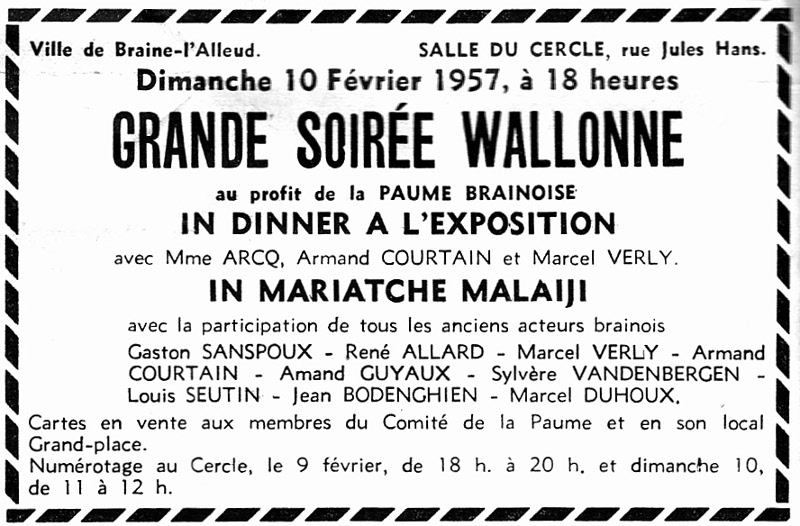 Ville de Braine-l'Alleud.

SALLE DU CERCLE, rue Jules Hans.

Dimanche 10 Février 1957, à 18 heures

GRANDE SOIRÉE WALLONNE

au profit de la PAUME BRAINOISE

IN DINNER A L'EXPOSITION

avec Mme ARCQ, Armand COURTAIN et Marcel VERLY.

IN MARIATCHE MALAIJI

avec la participation de tous les anciens acteurs brainois

Gaston SANSPOUX - René ALLARD - Marcel VERLY - Armand COURTAIN - Amand GUYAUX - Sylvère VANDENBERGEN - Louis SEUTIN - Jean BODENGHIEN - Marcel DUHOUX.

Cartes en vente aux membres du Comité de la Paume et en son local Grand-place.

Numérotage au Cercle, le 9 février, de 18 h. à 20 h. et dimanche 10, de 11 à 12 h.